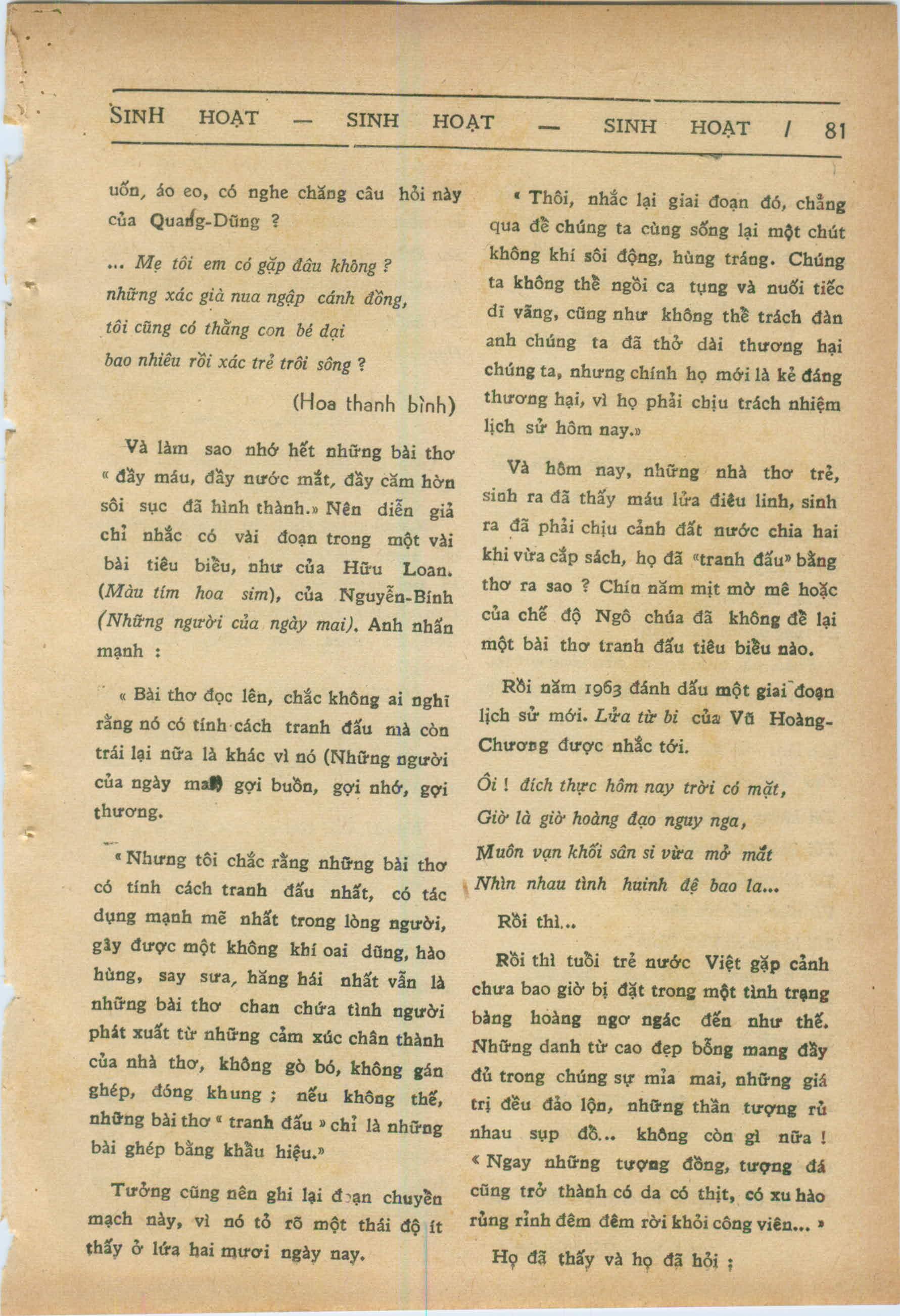 SINH HOẠT — SINH HOẠT — SINH HOẠT / 81

uốn, áo eo, có nghe chăng câu hỏi này của Quang-Dũng ?

... Mẹ tôi em có gặp đâu không ?
những xác già nua ngập cánh đồng,
tôi cũng có thằng con bé dại
bao nhiêu rồi xác trẻ trôi sông ?

(Hoa thanh bình)

Và làm sao nhớ hết những bài thơ « đầy máu, đầy nước mắt, đầy căm hờn sôi sục đã hình thành.» Nên diễn giả chỉ nhắc có vài đoạn trong một vài bài tiêu biểu, như của Hữu Loan. (Màu tím hoa sim), của Nguyễn-Bính (Những người của ngày mai). Anh nhấn mạnh :

« Bài thơ đọc lên, chắc không ai nghĩ rằng nó có tính cách tranh đấu mà còn trái lại nữa là khác vì nó (Những người của ngày mai) gợi buồn, gợi nhớ, gợi thương.

« Nhưng tôi chắc rằng những bài thơ có tính cách tranh đấu nhất, có tác dụng mạnh mẽ nhất trong lòng người, gây được một không khí oai dũng, hào hùng, say sưa, hăng hái nhất vẫn là những bài thơ chan chứa tình người phát xuất từ những cảm xúc chân thành của nhà thơ, không gò bó, không gán ghép, đóng khung ; nếu không thế, những bài thơ « tranh đấu » chỉ là những bài ghép bằng khẩu hiệu.»

Tưởng cũng nên ghi lại đoạn chuyển mạch này, vì nó tỏ rõ một thái độ ít thấy ở lứa hai mươi ngày nay.

« Thôi, nhắc lại giai đoạn đó, chẳng qua để chúng ta cùng sống lại một chút không khí sôi động, hùng tráng. Chúng ta không thể ngồi ca tụng và nuối tiếc dĩ vãng, cũng như không thể trách đàn anh chúng ta đã thở dài thương hại chúng ta, nhưng chính họ mới là kẻ đáng thương hại, vì họ phải chịu trách nhiệm lịch sử hôm nay.»

Và hôm nay, những nhà thơ trẻ, sinh ra đã thấy máu lửa điêu linh, sinh ra đã phải chịu cảnh đất nước chia hai khi vừa cắp sách, họ đã «tranh đấu» bằng thơ ra sao ? Chín năm mịt mờ mê hoặc của chế độ Ngô chúa đã không để lại một bài thơ tranh đấu tiêu biểu nào.

Rồi năm 1963 đánh dấu một giai đoạn lịch sử mới. Lửa từ bi của Vũ Hoàng-Chương được nhắc tới.

Ôi ! đích thực hôm nay trời có mặt,
Giờ là giờ hoàng đạo nguy nga,
Muôn vạn khối sân si vừa mở mắt
Nhìn nhau tình huinh đệ bao la...

Rồi thì...

Rồi thì tuổi trẻ nước Việt gặp cảnh chưa bao giờ bị đặt trong một tình trạng bàng hoàng ngơ ngác đến như thế. Những danh từ cao đẹp bỗng mang đầy đủ trong chúng sự mỉa mai, những giá trị đều đảo lộn, những thần tượng rủ nhau sụp đổ... không còn gì nữa ! « Ngay những tượng đồng, tượng đá cũng trở thành có da có thịt, có xu hào rủng rỉnh đêm đêm rời khỏi công viên... »

Họ đã thấy và họ đã hỏi ;